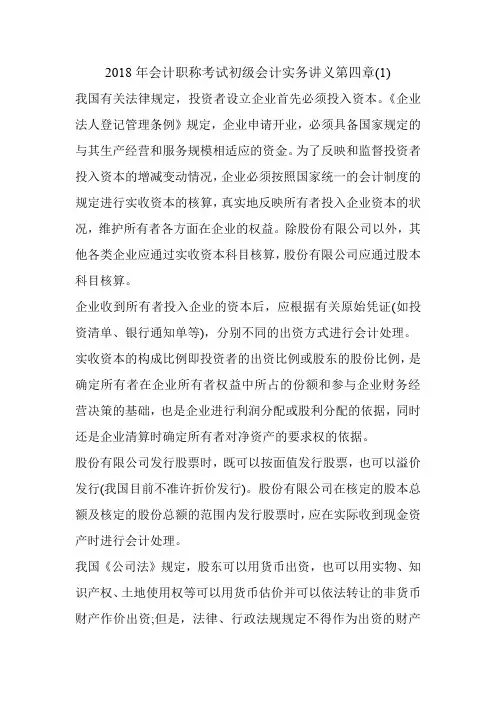 2018 年会计职称考试初级会计实务讲义第四章(1)

我国有关法律规定，投资者设立企业首先必须投入资本。《企业法人登记管理条例》规定，企业申请开业，必须具备国家规定的与其生产经营和服务规模相适应的资金。为了反映和监督投资者投入资本的增减变动情况，企业必须按照国家统一的会计制度的规定进行实收资本的核算，真实地反映所有者投入企业资本的状况，维护所有者各方面在企业的权益。除股份有限公司以外，其他各类企业应通过实收资本科目核算，股份有限公司应通过股本科目核算。

企业收到所有者投入企业的资本后，应根据有关原始凭证(如投资清单、银行通知单等)，分别不同的出资方式进行会计处理。

实收资本的构成比例即投资者的出资比例或股东的股份比例，是确定所有者在企业所有者权益中所占的份额和参与企业财务经营决策的基础，也是企业进行利润分配或股利分配的依据，同时还是企业清算时确定所有者对净资产的要求权的依据。

股份有限公司发行股票时，既可以按面值发行股票，也可以溢价发行(我国目前不准许折价发行)。股份有限公司在核定的股本总额及核定的股份总额的范围内发行股票时，应在实际收到现金资产时进行会计处理。

我国《公司法》规定，股东可以用货币出资，也可以用实物、知识产权、土地使用权等可以用货币估价并可以依法转让的非货币财产作价出资;但是，法律、行政法规规定不得作为出资的财产